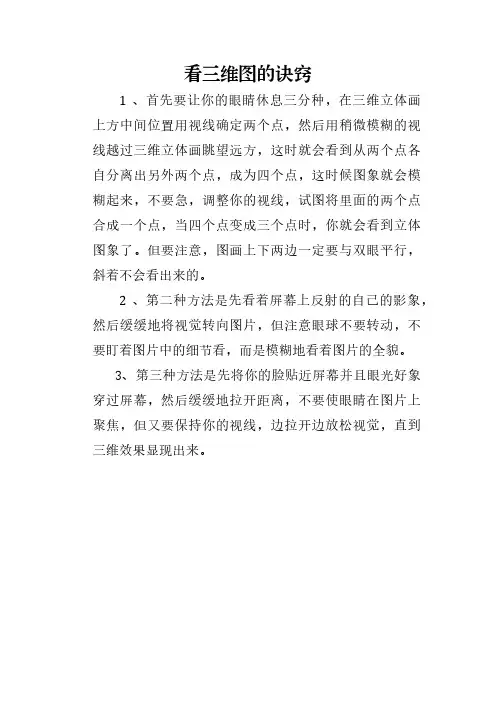 看三维图的诀窍

1 、首先要让你的眼睛休息三分种，在三维立体画上方中间位置用视线确定两个点，然后用稍微模糊的视线越过三维立体画眺望远方，这时就会看到从两个点各自分离出另外两个点，成为四个点，这时候图象就会模糊起来，不要急，调整你的视线，试图将里面的两个点合成一个点，当四个点变成三个点时，你就会看到立体图象了。但要注意，图画上下两边一定要与双眼平行，斜着不会看出来的。

2 、第二种方法是先看着屏幕上反射的自己的影象，然后缓缓地将视觉转向图片，但注意眼球不要转动，不要盯着图片中的细节看，而是模糊地看着图片的全貌。

3、第三种方法是先将你的脸贴近屏幕并且眼光好象穿过屏幕，然后缓缓地拉开距离，不要使眼睛在图片上聚焦，但又要保持你的视线，边拉开边放松视觉，直到三维效果显现出来。